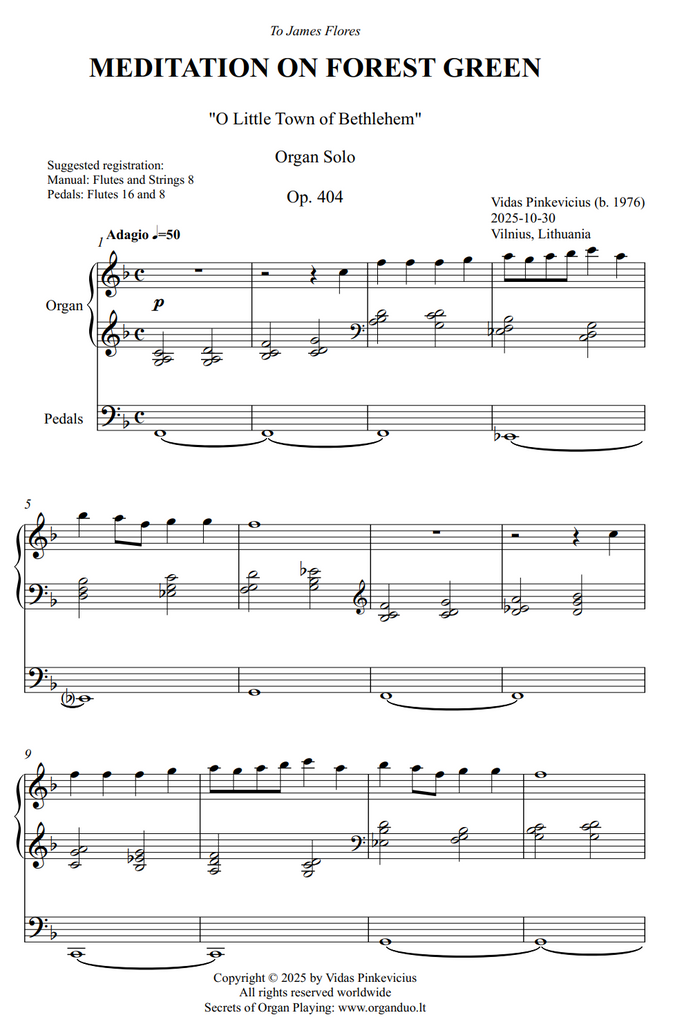 To James Flores

MEDITATION ON FOREST GREEN

"O Little Town of Bethlehem"

Organ Solo

Op. 404

Suggested registration:
Manual: Flutes and Strings 8
Pedals: Flutes 16 and 8

Vidas Pinkevicius (b. 1976)
2025-10-30
Vilnius, Lithuania

1 Adagio ♩=50

Organ

p

Pedals

5

9

Copyright © 2025 by Vidas Pinkevicius
All rights reserved worldwide
Secrets of Organ Playing: www.organduo.lt